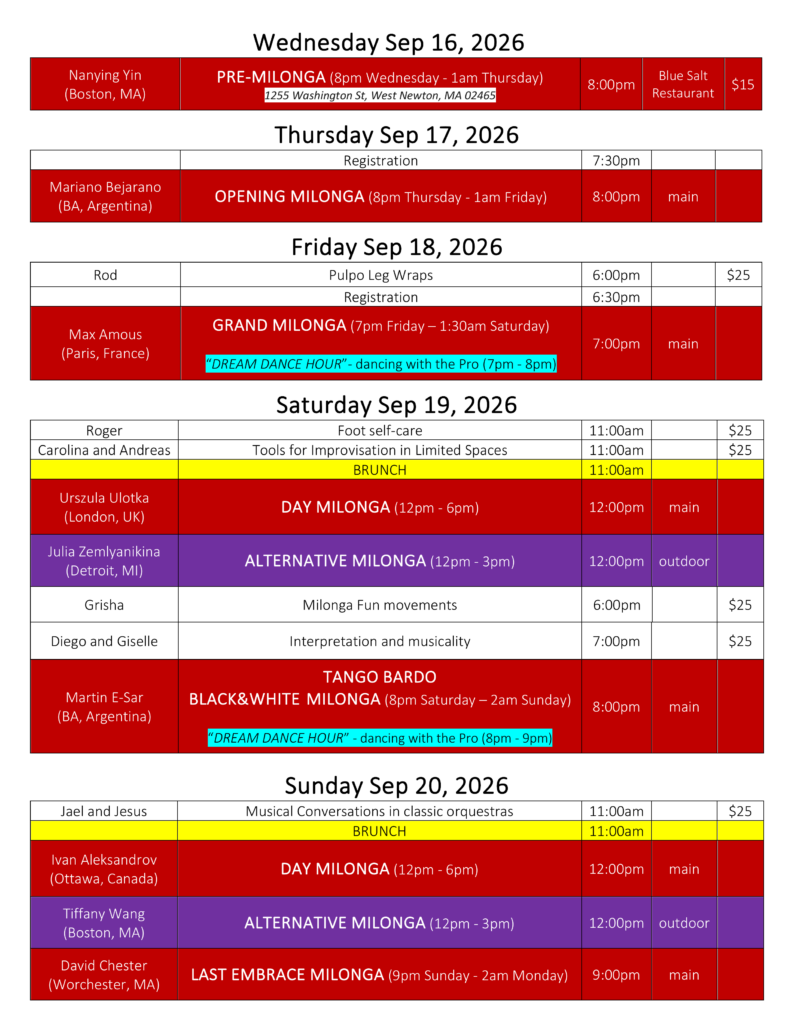 Wednesday Sep 16, 2026

| Nanying Yin (Boston, MA) | PRE-MILONGA (8pm Wednesday - 1am Thursday) 1255 Washington St, West Newton, MA 02465 | 8:00pm | Blue Salt Restaurant | $15 |
|---|---|---|---|---|

Thursday Sep 17, 2026

| | Registration | 7:30pm | | |
|---|---|---|---|---|
| Mariano Bejarano (BA, Argentina) | OPENING MILONGA (8pm Thursday - 1am Friday) | 8:00pm | main | |

Friday Sep 18, 2026

| Rod | Pulpo Leg Wraps | 6:00pm | | $25 |
|---|---|---|---|---|
| | Registration | 6:30pm | | |
| Max Amous (Paris, France) | GRAND MILONGA (7pm Friday – 1:30am Saturday) "DREAM DANCE HOUR"- dancing with the Pro (7pm - 8pm) | 7:00pm | main | |

Saturday Sep 19, 2026

| Roger | Foot self-care | 11:00am | | $25 |
|---|---|---|---|---|
| Carolina and Andreas | Tools for Improvisation in Limited Spaces | 11:00am | | $25 |
| | BRUNCH | 11:00am | | |
| Urszula Ulotka (London, UK) | DAY MILONGA (12pm - 6pm) | 12:00pm | main | |
| Julia Zemlyanikina (Detroit, MI) | ALTERNATIVE MILONGA (12pm - 3pm) | 12:00pm | outdoor | |
| Grisha | Milonga Fun movements | 6:00pm | | $25 |
| Diego and Giselle | Interpretation and musicality | 7:00pm | | $25 |
| Martin E-Sar (BA, Argentina) | TANGO BARDO BLACK&WHITE MILONGA (8pm Saturday – 2am Sunday) "DREAM DANCE HOUR" - dancing with the Pro (8pm - 9pm) | 8:00pm | main | |

Sunday Sep 20, 2026

| Jael and Jesus | Musical Conversations in classic orquestras | 11:00am | | $25 |
|---|---|---|---|---|
| | BRUNCH | 11:00am | | |
| Ivan Aleksandrov (Ottawa, Canada) | DAY MILONGA (12pm - 6pm) | 12:00pm | main | |
| Tiffany Wang (Boston, MA) | ALTERNATIVE MILONGA (12pm - 3pm) | 12:00pm | outdoor | |
| David Chester (Worchester, MA) | LAST EMBRACE MILONGA (9pm Sunday - 2am Monday) | 9:00pm | main | |